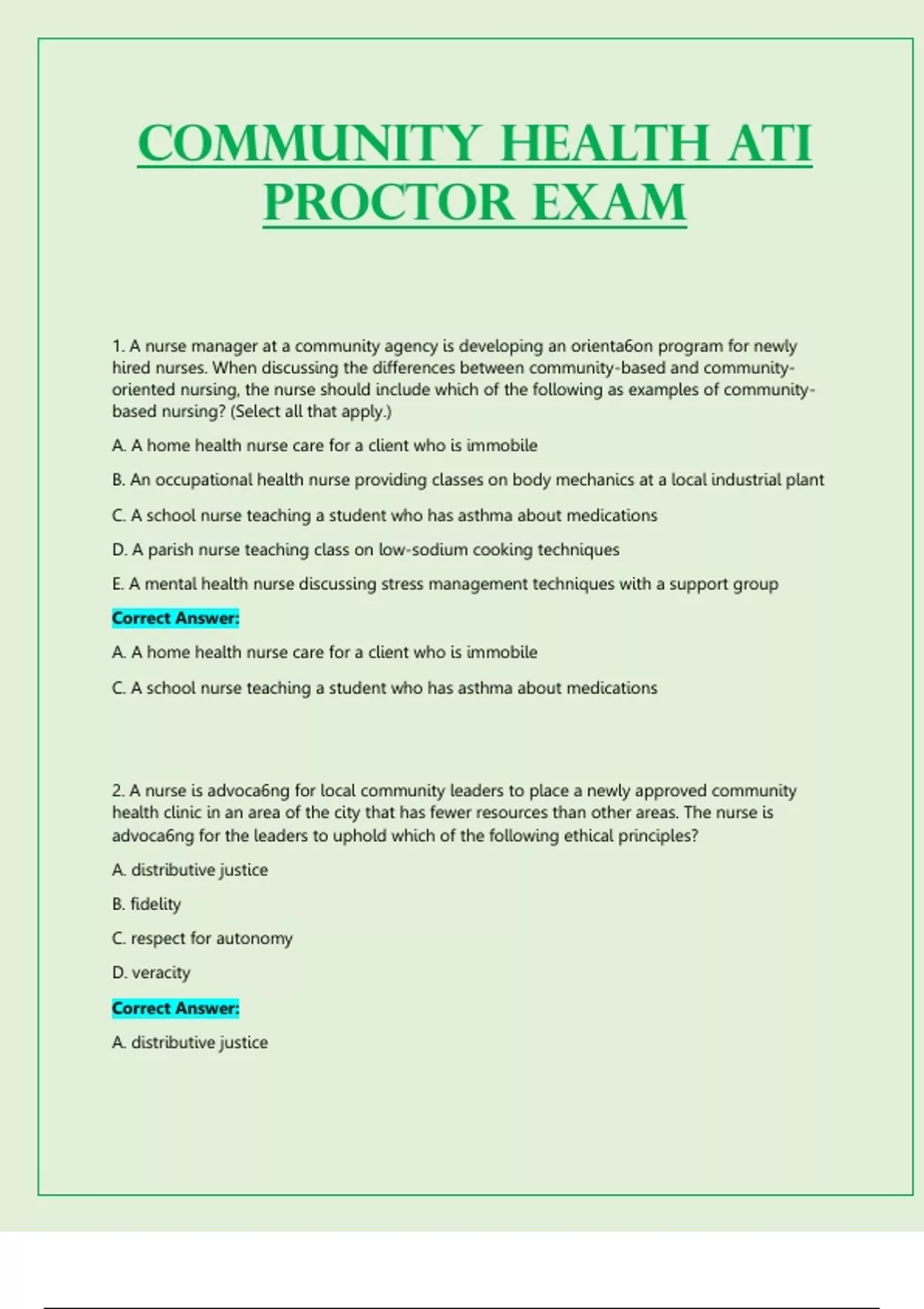 COMMUNITY HEALTH ATI PROCTOR EXAM

1. A nurse manager at a community agency is developing an orienta6on program for newly hired nurses. When discussing the differences between community-based and community-oriented nursing, the nurse should include which of the following as examples of community-based nursing? (Select all that apply.)

A. A home health nurse care for a client who is immobile

B. An occupational health nurse providing classes on body mechanics at a local industrial plant

C. A school nurse teaching a student who has asthma about medications

D. A parish nurse teaching class on low-sodium cooking techniques

E. A mental health nurse discussing stress management techniques with a support group

Correct Answer:

A. A home health nurse care for a client who is immobile

C. A school nurse teaching a student who has asthma about medications

2. A nurse is advoca6ng for local community leaders to place a newly approved community health clinic in an area of the city that has fewer resources than other areas. The nurse is advoca6ng for the leaders to uphold which of the following ethical principles?

A. distributive justice

B. fidelity

C. respect for autonomy

D. veracity

Correct Answer:

A. distributive justice